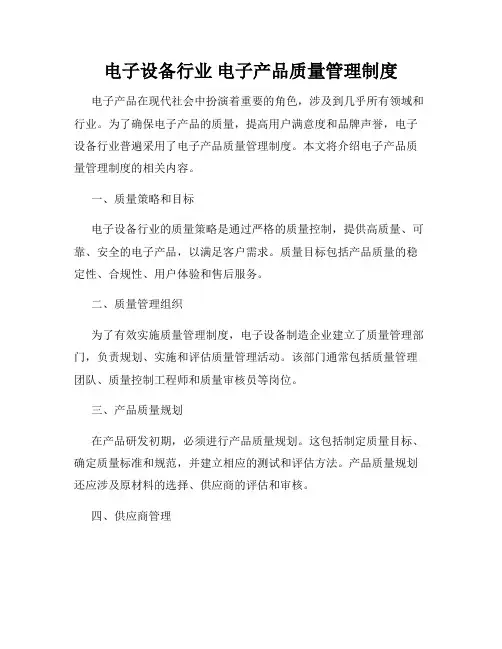 电子设备行业 电子产品质量管理制度

电子产品在现代社会中扮演着重要的角色，涉及到几乎所有领域和行业。为了确保电子产品的质量，提高用户满意度和品牌声誉，电子设备行业普遍采用了电子产品质量管理制度。本文将介绍电子产品质量管理制度的相关内容。

一、质量策略和目标

电子设备行业的质量策略是通过严格的质量控制，提供高质量、可靠、安全的电子产品，以满足客户需求。质量目标包括产品质量的稳定性、合规性、用户体验和售后服务。

二、质量管理组织

为了有效实施质量管理制度，电子设备制造企业建立了质量管理部门，负责规划、实施和评估质量管理活动。该部门通常包括质量管理团队、质量控制工程师和质量审核员等岗位。

三、产品质量规划

在产品研发初期，必须进行产品质量规划。这包括制定质量目标、确定质量标准和规范，并建立相应的测试和评估方法。产品质量规划还应涉及原材料的选择、供应商的评估和审核。

四、供应商管理